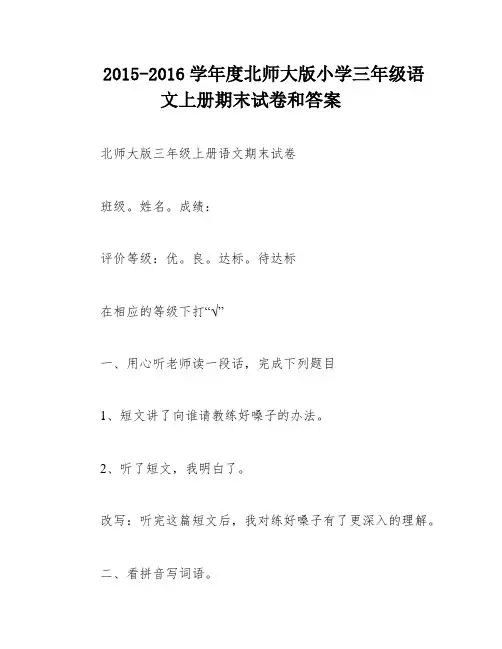 2015-2016 学年度北师大版小学三年级语文上册期末试卷和答案

北师大版三年级上册语文期末试卷

班级。姓名。成绩：

评价等级：优。良。达标。待达标

在相应的等级下打“√”

一、用心听老师读一段话，完成下列题目

1、短文讲了向谁请教练好嗓子的办法。

2、听了短文，我明白了。

改写：听完这篇短文后，我对练好嗓子有了更深入的理解。

二、看拼音写词语。